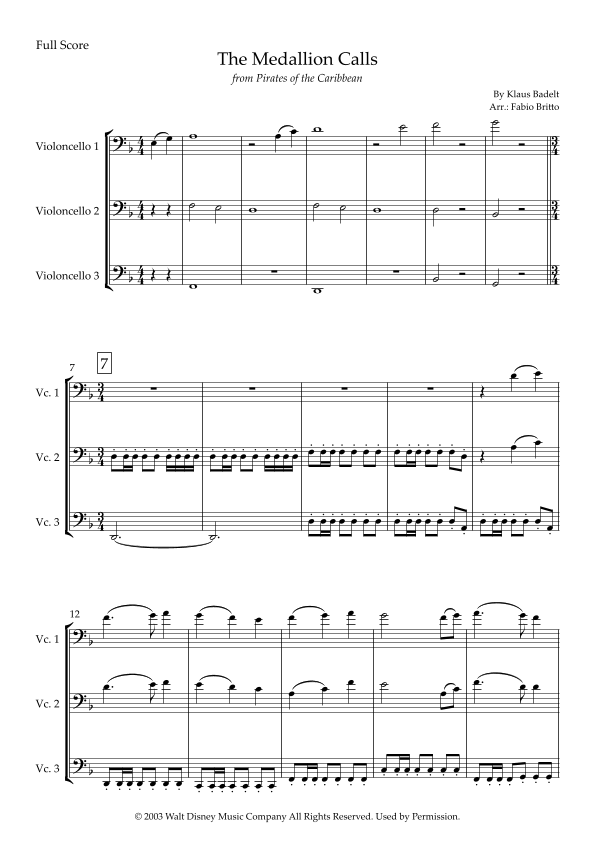 Full Score

The Medallion Calls

from Pirates of the Caribbean

By Klaus Badelt
Arr.: Fabio Britto

Violoncello 1

Violoncello 2

Violoncello 3

7

7

Vc. 1

Vc. 2

Vc. 3

12

Vc. 1

Vc. 2

Vc. 3

© 2003 Walt Disney Music Company All Rights Reserved. Used by Permission.